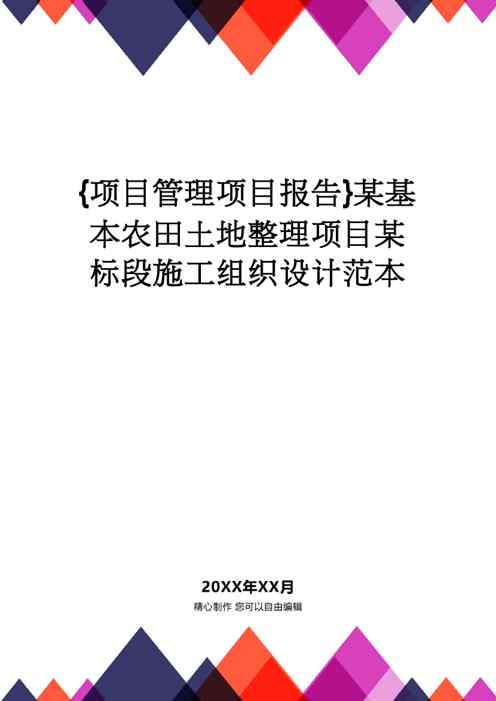 {项目管理项目报告}某基本农田土地整理项目某标段施工组织设计范本

20XX年XX月

精心制作 您可以自由编辑